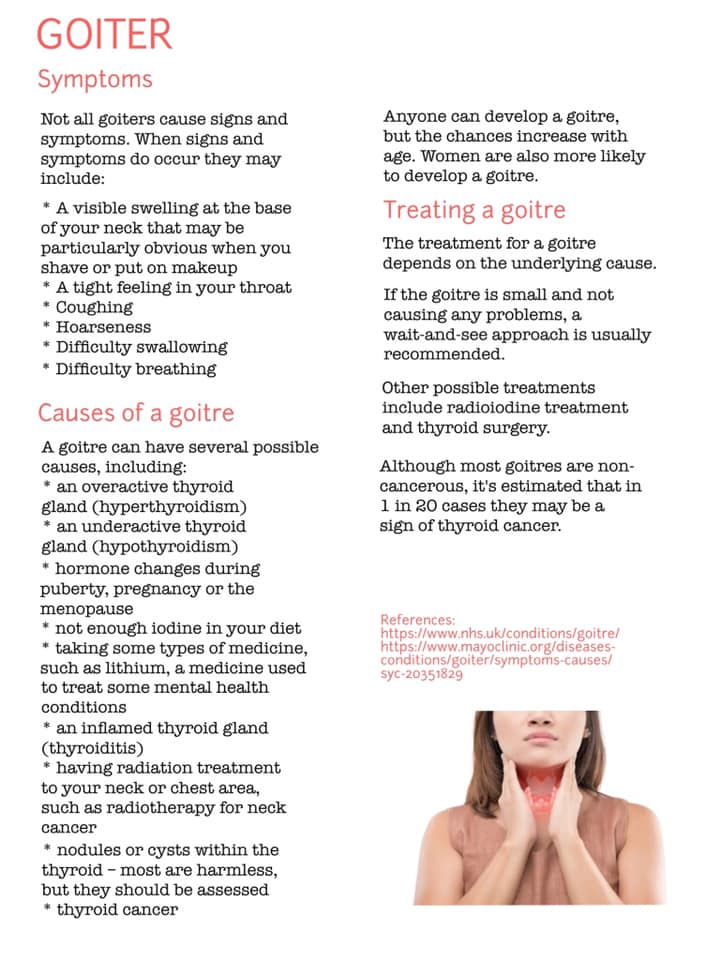 GOITER

Symptoms

Not all goiters cause signs and symptoms. When signs and symptoms do occur they may include:

* A visible swelling at the base of your neck that may be particularly obvious when you shave or put on makeup
* A tight feeling in your throat
* Coughing
* Hoarseness
* Difficulty swallowing
* Difficulty breathing

Causes of a goitre

A goitre can have several possible causes, including:
* an overactive thyroid gland (hyperthyroidism)
* an underactive thyroid gland (hypothyroidism)
* hormone changes during puberty, pregnancy or the menopause
* not enough iodine in your diet
* taking some types of medicine, such as lithium, a medicine used to treat some mental health conditions
* an inflamed thyroid gland (thyroiditis)
* having radiation treatment to your neck or chest area, such as radiotherapy for neck cancer
* nodules or cysts within the thyroid – most are harmless, but they should be assessed
* thyroid cancer

Anyone can develop a goitre, but the chances increase with age. Women are also more likely to develop a goitre.

Treating a goitre

The treatment for a goitre depends on the underlying cause.

If the goitre is small and not causing any problems, a wait-and-see approach is usually recommended.

Other possible treatments include radioiodine treatment and thyroid surgery.

Although most goitres are non-cancerous, it's estimated that in 1 in 20 cases they may be a sign of thyroid cancer.

References:
https://www.nhs.uk/conditions/goitre/
https://www.mayoclinic.org/diseases-conditions/goiter/symptoms-causes/syc-20351829